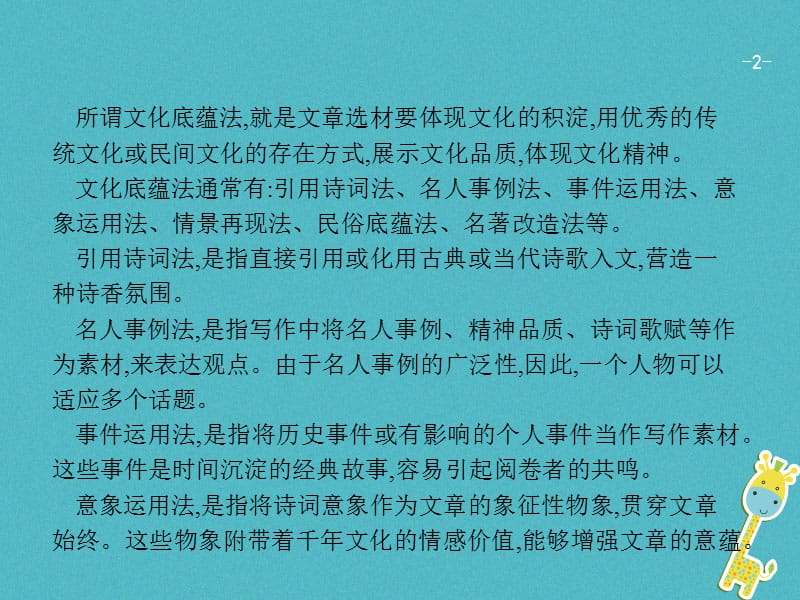 -2-

所谓文化底蕴法,就是文章选材要体现文化的积淀,用优秀的传统文化或民间文化的存在方式,展示文化品质,体现文化精神。

文化底蕴法通常有:引用诗词法、名人事例法、事件运用法、意象运用法、情景再现法、民俗底蕴法、名著改造法等。

引用诗词法,是指直接引用或化用古典或当代诗歌入文,营造一种诗香氛围。

名人事例法,是指写作中将名人事例、精神品质、诗词歌赋等作为素材,来表达观点。由于名人事例的广泛性,因此,一个人物可以适应多个话题。

事件运用法,是指将历史事件或有影响的个人事件当作写作素材。这些事件是时间沉淀的经典故事,容易引起阅卷者的共鸣。

意象运用法,是指将诗词意象作为文章的象征性物象,贯穿文章始终。这些物象附带着千年文化的情感价值,能够增强文章的意蕴。